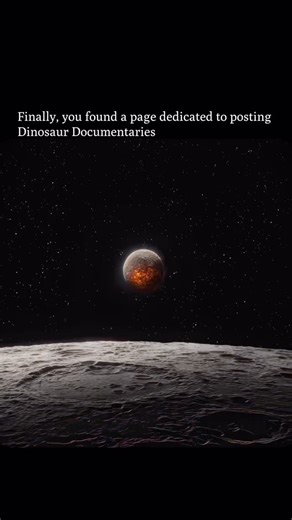 Finally, you found a page dedicated to posting Dinosaur Documentaries